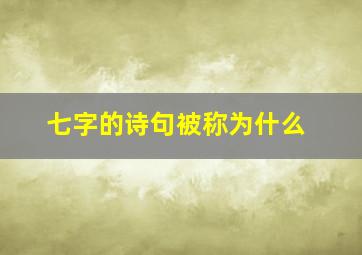 七字的诗句被称为什么